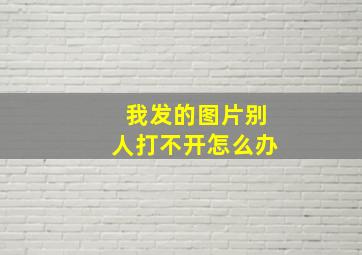 我发的图片别人打不开怎么办